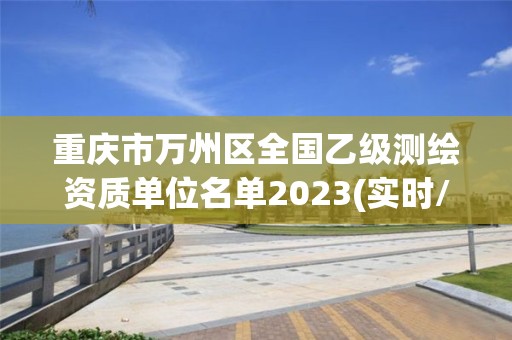 重庆市万州区全国乙级测绘资质单位名单2023(实时/